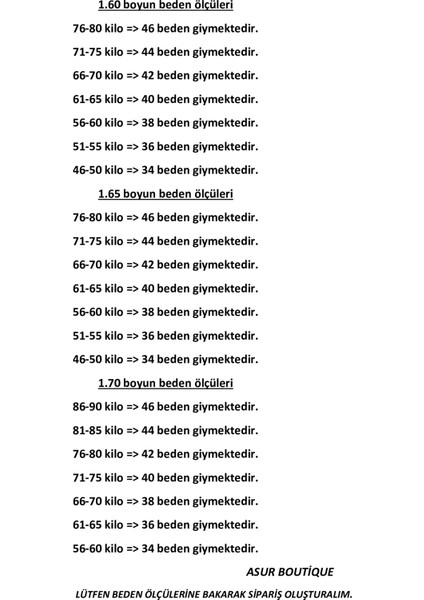 1.60 boyun beden ölçüleri

76-80 kilo => 46 beden giymektedir.

71-75 kilo => 44 beden giymektedir.

66-70 kilo => 42 beden giymektedir.

61-65 kilo => 40 beden giymektedir.

56-60 kilo => 38 beden giymektedir.

51-55 kilo => 36 beden giymektedir.

46-50 kilo => 34 beden giymektedir.

1.65 boyun beden ölçüleri

76-80 kilo => 46 beden giymektedir.

71-75 kilo => 44 beden giymektedir.

66-70 kilo => 42 beden giymektedir.

61-65 kilo => 40 beden giymektedir.

56-60 kilo => 38 beden giymektedir.

51-55 kilo => 36 beden giymektedir.

46-50 kilo => 34 beden giymektedir.

1.70 boyun beden ölçüleri

86-90 kilo => 46 beden giymektedir.

81-85 kilo => 44 beden giymektedir.

76-80 kilo => 42 beden giymektedir.

71-75 kilo => 40 beden giymektedir.

66-70 kilo => 38 beden giymektedir.

61-65 kilo => 36 beden giymektedir.

56-60 kilo => 34 beden giymektedir.

ASUR BOUTİQUE

LÜTFEN BEDEN ÖLÇÜLERİNE BAKARAK SİPARİŞ OLUŞTURALIM.